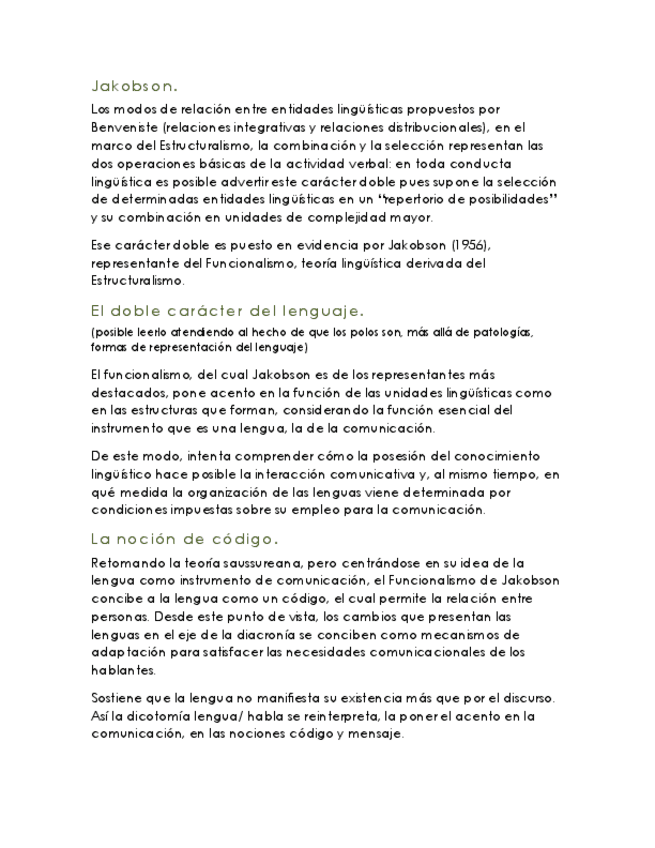 Jakobson.

Los modos de relación entre entidades lingüísticas propuestos por Benveniste (relaciones integrativas y relaciones distribucionales), en el marco del Estructuralismo, la combinación y la selección representan las dos operaciones básicas de la actividad verbal: en toda conducta lingüística es posible advertir este carácter doble pues supone la selección de determinadas entidades lingüísticas en un "repertorio de posibilidades" y su combinación en unidades de complejidad mayor.

Ese carácter doble es puesto en evidencia por Jakobson (1956), representante del Funcionalismo, teoría lingüística derivada del Estructuralismo.

El doble carácter del lenguaje.

(posible leerlo atendiendo al hecho de que los polos son, más allá de patologías, formas de representación del lenguaje)

El funcionalismo, del cual Jakobson es de los representantes más destacados, pone acento en la función de las unidades lingüísticas como en las estructuras que forman, considerando la función esencial del instrumento que es una lengua, la de la comunicación.

De este modo, intenta comprender cómo la posesión del conocimiento lingüístico hace posible la interacción comunicativa y, al mismo tiempo, en qué medida la organización de las lenguas viene determinada por condiciones impuestas sobre su empleo para la comunicación.

La noción de código.

Retomando la teoría saussureana, pero centrándose en su idea de la lengua como instrumento de comunicación, el Funcionalismo de Jakobson concibe a la lengua como un código, el cual permite la relación entre personas. Desde este punto de vista, los cambios que presentan las lenguas en el eje de la diacronía se conciben como mecanismos de adaptación para satisfacer las necesidades comunicacionales de los hablantes.

Sostiene que la lengua no manifiesta su existencia más que por el discurso. Así la dicotomía lengua/ habla se reinterpreta, la poner el acento en la comunicación, en las nociones código y mensaje.